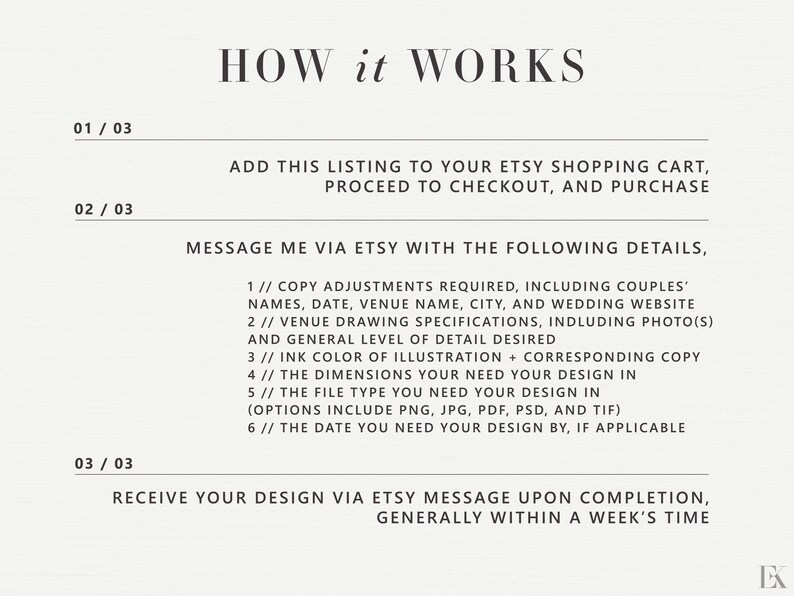 HOW it WORKS

01 / 03

ADD THIS LISTING TO YOUR ETSY SHOPPING CART, PROCEED TO CHECKOUT, AND PURCHASE

02 / 03

MESSAGE ME VIA ETSY WITH THE FOLLOWING DETAILS,

1 // COPY ADJUSTMENTS REQUIRED, INCLUDING COUPLES' NAMES, DATE, VENUE NAME, CITY, AND WEDDING WEBSITE
2 // VENUE DRAWING SPECIFICATIONS, INDLUDING PHOTO(S) AND GENERAL LEVEL OF DETAIL DESIRED
3 // INK COLOR OF ILLUSTRATION + CORRESPONDING COPY
4 // THE DIMENSIONS YOUR NEED YOUR DESIGN IN
5 // THE FILE TYPE YOU NEED YOUR DESIGN IN (OPTIONS INCLUDE PNG, JPG, PDF, PSD, AND TIF)
6 // THE DATE YOU NEED YOUR DESIGN BY, IF APPLICABLE

03 / 03

RECEIVE YOUR DESIGN VIA ETSY MESSAGE UPON COMPLETION, GENERALLY WITHIN A WEEK'S TIME

EK